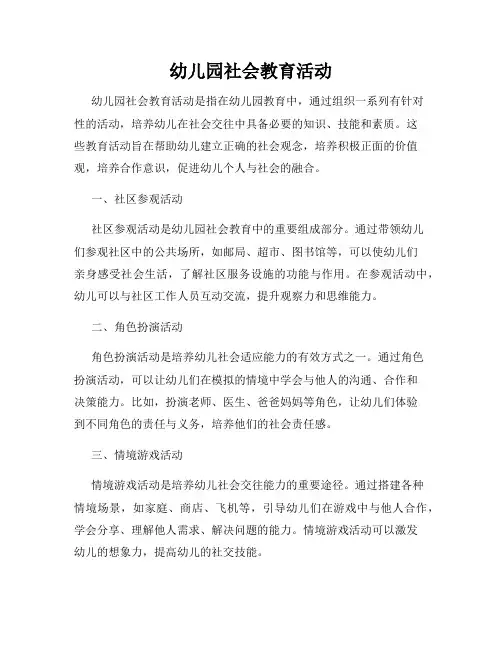 幼儿园社会教育活动

幼儿园社会教育活动是指在幼儿园教育中，通过组织一系列有针对性的活动，培养幼儿在社会交往中具备必要的知识、技能和素质。这些教育活动旨在帮助幼儿建立正确的社会观念，培养积极正面的价值观，培养合作意识，促进幼儿个人与社会的融合。

一、社区参观活动

社区参观活动是幼儿园社会教育中的重要组成部分。通过带领幼儿们参观社区中的公共场所，如邮局、超市、图书馆等，可以使幼儿们亲身感受社会生活，了解社区服务设施的功能与作用。在参观活动中，幼儿可以与社区工作人员互动交流，提升观察力和思维能力。

二、角色扮演活动

角色扮演活动是培养幼儿社会适应能力的有效方式之一。通过角色扮演活动，可以让幼儿们在模拟的情境中学会与他人的沟通、合作和决策能力。比如，扮演老师、医生、爸爸妈妈等角色，让幼儿们体验到不同角色的责任与义务，培养他们的社会责任感。

三、情境游戏活动

情境游戏活动是培养幼儿社会交往能力的重要途径。通过搭建各种情境场景，如家庭、商店、飞机等，引导幼儿们在游戏中与他人合作，学会分享、理解他人需求、解决问题的能力。情境游戏活动可以激发幼儿的想象力，提高幼儿的社交技能。